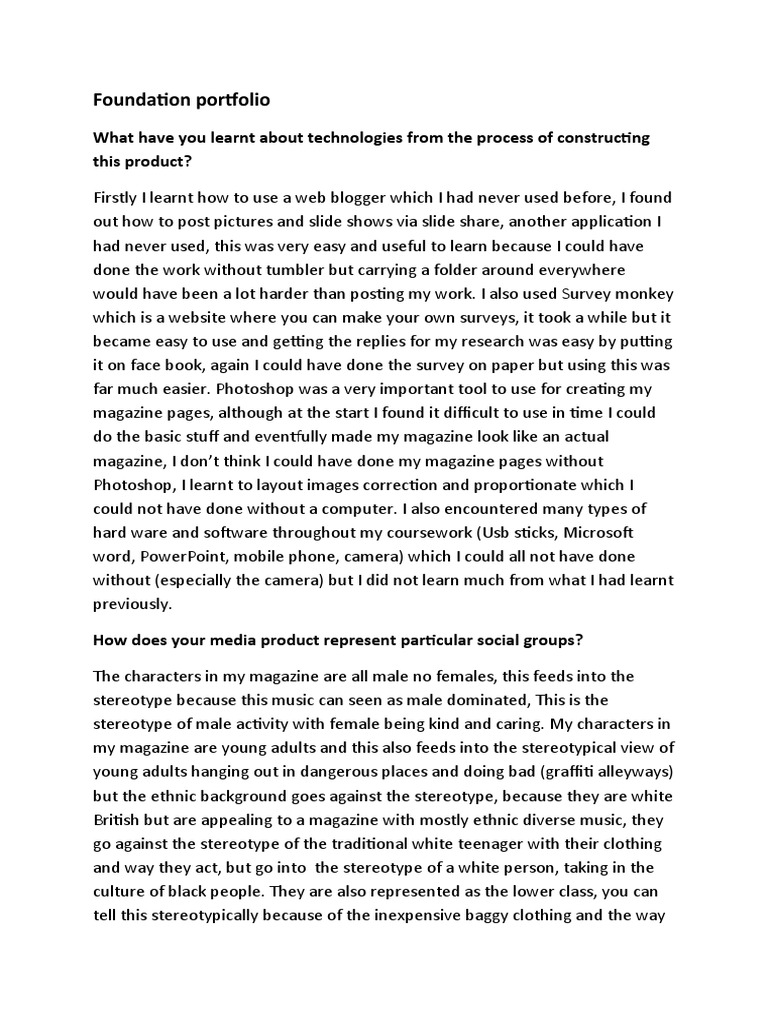 Foundation portfolio

What have you learnt about technologies from the process of constructing this product?

Firstly I learnt how to use a web blogger which I had never used before, I found out how to post pictures and slide shows via slide share, another application I had never used, this was very easy and useful to learn because I could have done the work without tumbler but carrying a folder around everywhere would have been a lot harder than posting my work. I also used Survey monkey which is a website where you can make your own surveys, it took a while but it became easy to use and getting the replies for my research was easy by putting it on face book, again I could have done the survey on paper but using this was far much easier. Photoshop was a very important tool to use for creating my magazine pages, although at the start I found it difficult to use in time I could do the basic stuff and eventfully made my magazine look like an actual magazine, I don't think I could have done my magazine pages without Photoshop, I learnt to layout images correction and proportionate which I could not have done without a computer. I also encountered many types of hard ware and software throughout my coursework (Usb sticks, Microsoft word, PowerPoint, mobile phone, camera) which I could all not have done without (especially the camera) but I did not learn much from what I had learnt previously.

How does your media product represent particular social groups?

The characters in my magazine are all male no females, this feeds into the stereotype because this music can seen as male dominated, This is the stereotype of male activity with female being kind and caring. My characters in my magazine are young adults and this also feeds into the stereotypical view of young adults hanging out in dangerous places and doing bad (graffiti alleyways) but the ethnic background goes against the stereotype, because they are white British but are appealing to a magazine with mostly ethnic diverse music, they go against the stereotype of the traditional white teenager with their clothing and way they act, but go into the stereotype of a white person, taking in the culture of black people. They are also represented as the lower class, you can tell this stereotypically because of the inexpensive baggy clothing and the way